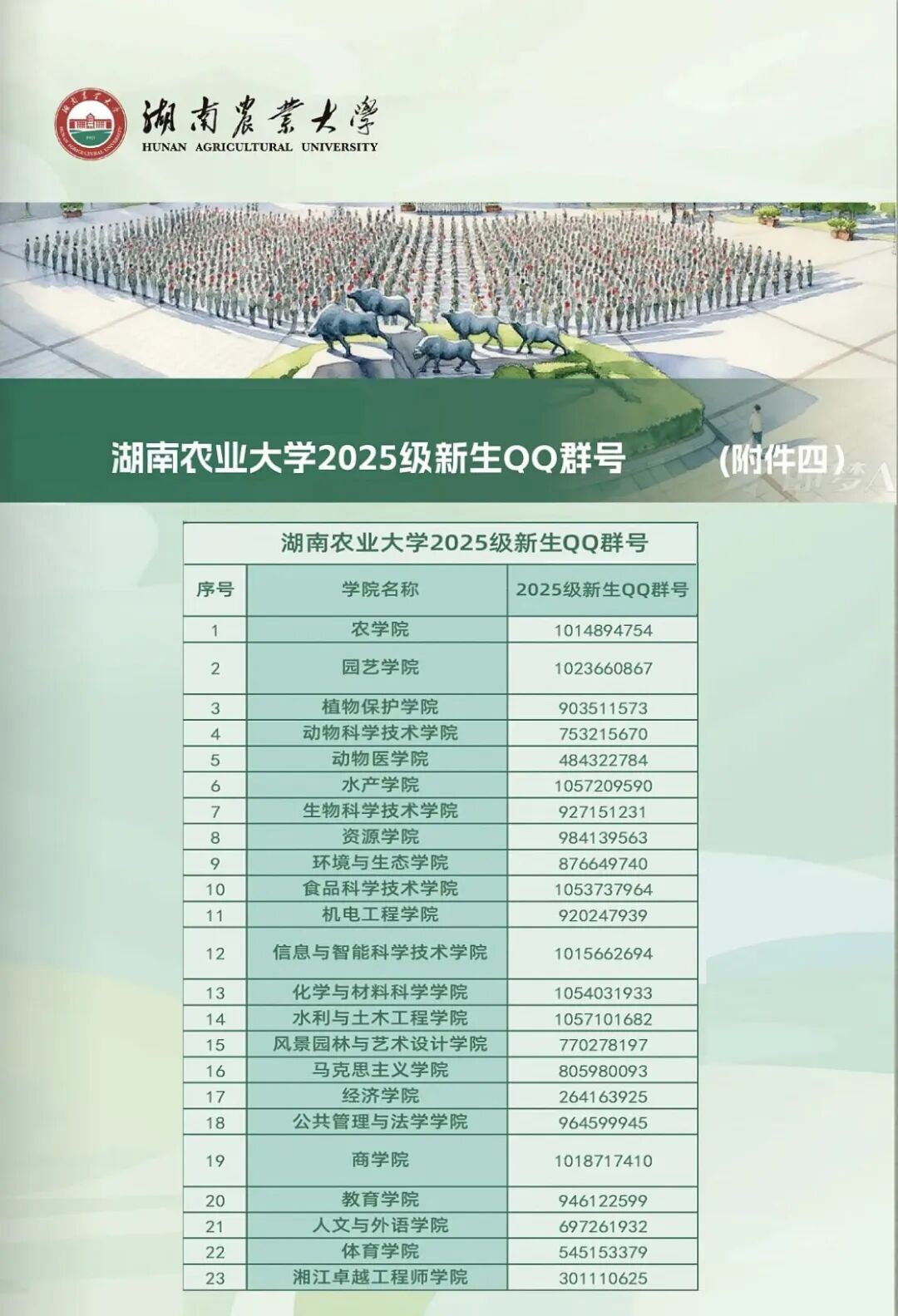 湖南農業大學
HUNAN AGRICULTURAL UNIVERSITY

湖南农业大学2025级新生QQ群号 （附件四）

湖南农业大学2025级新生QQ群号

| 序号 | 学院名称 | 2025级新生QQ群号 |
|---|---|---|
| 1 | 农学院 | 1014894754 |
| 2 | 园艺学院 | 1023660867 |
| 3 | 植物保护学院 | 903511573 |
| 4 | 动物科学技术学院 | 753215670 |
| 5 | 动物医学院 | 484322784 |
| 6 | 水产学院 | 1057209590 |
| 7 | 生物科学技术学院 | 927151231 |
| 8 | 资源学院 | 984139563 |
| 9 | 环境与生态学院 | 876649740 |
| 10 | 食品科学技术学院 | 1053737964 |
| 11 | 机电工程学院 | 920247939 |
| 12 | 信息与智能科学技术学院 | 1015662694 |
| 13 | 化学与材料科学学院 | 1054031933 |
| 14 | 水利与土木工程学院 | 1057101682 |
| 15 | 风景园林与艺术设计学院 | 770278197 |
| 16 | 马克思主义学院 | 805980093 |
| 17 | 经济学院 | 264163925 |
| 18 | 公共管理与法学学院 | 964599945 |
| 19 | 商学院 | 1018717410 |
| 20 | 教育学院 | 946122599 |
| 21 | 人文与外语学院 | 697261932 |
| 22 | 体育学院 | 545153379 |
| 23 | 湘江卓越工程师学院 | 301110625 |